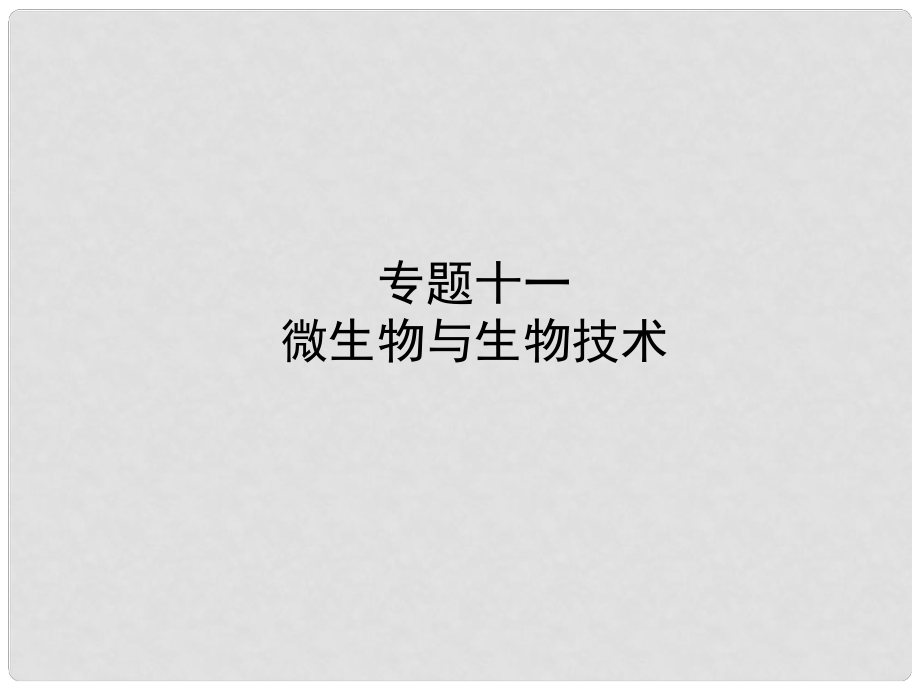 专题十一
微生物与生物技术